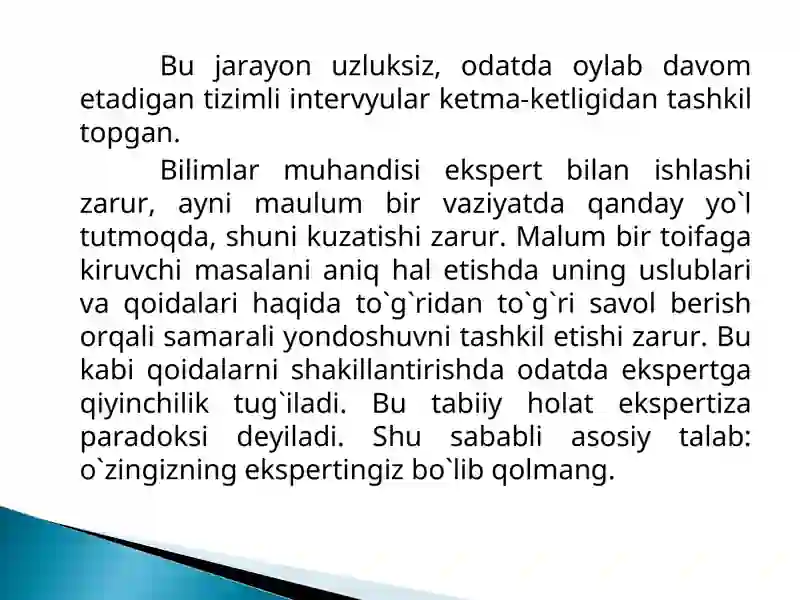 Bu jarayon uzluksiz, odatda oylab davom etadigan tizimli intervyular ketma-ketligidan tashkil topgan.

Bilimlar muhandisi ekspert bilan ishlashi zarur, ayni maulum bir vaziyatda qanday yo`l tutmoqda, shuni kuzatishi zarur. Malum bir toifaga kiruvchi masalani aniq hal etishda uning uslublari va qoidalari haqida to`g`ridan to`g`ri savol berish orqali samarali yondoshuvni tashkil etishi zarur. Bu kabi qoidalarni shakillantirishda odatda ekspertga qiyinchilik tug`iladi. Bu tabiiy holat ekspertiza paradoksi deyiladi. Shu sababli asosiy talab: o`zingizning ekspertingiz bo`lib qolmang.